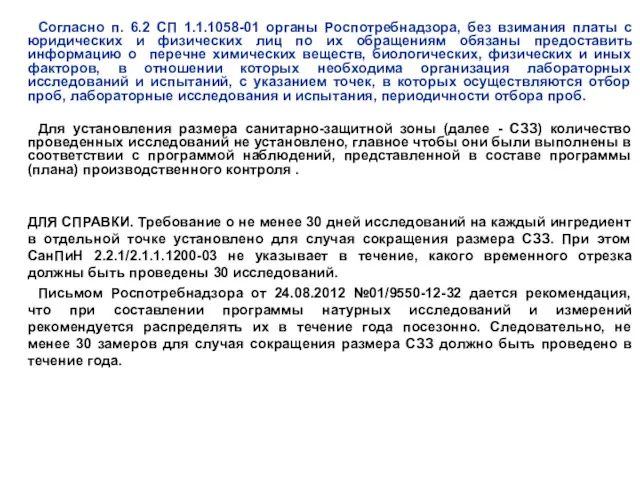 Согласно п. 6.2 СП 1.1.1058-01 органы Роспотребнадзора, без взимания платы с юридических и физических лиц по их обращениям обязаны предоставить информацию о перечне химических веществ, биологических, физических и иных факторов, в отношении которых необходима организация лабораторных исследований и испытаний, с указанием точек, в которых осуществляются отбор проб, лабораторные исследования и испытания, периодичности отбора проб.

Для установления размера санитарно-защитной зоны (далее - СЗЗ) количество проведенных исследований не установлено, главное чтобы они были выполнены в соответствии с программой наблюдений, представленной в составе программы (плана) производственного контроля .

ДЛЯ СПРАВКИ. Требование о не менее 30 дней исследований на каждый ингредиент в отдельной точке установлено для случая сокращения размера СЗЗ. При этом СанПиН 2.2.1/2.1.1.1200-03 не указывает в течение, какого временного отрезка должны быть проведены 30 исследований.

Письмом Роспотребнадзора от 24.08.2012 №01/9550-12-32 дается рекомендация, что при составлении программы натурных исследований и измерений рекомендуется распределять их в течение года посезонно. Следовательно, не менее 30 замеров для случая сокращения размера СЗЗ должно быть проведено в течение года.